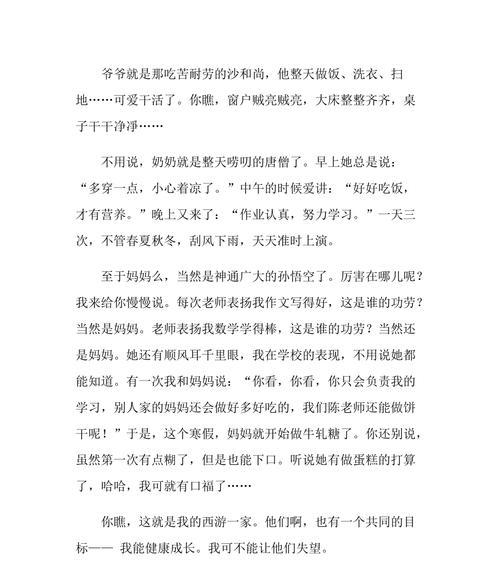 爷爷就是那吃苦耐劳的沙和尚，他整天做饭、洗衣、扫地……可爱干活了。你瞧，窗户贼亮贼亮，大床整整齐齐，桌子干干净净……

不用说，奶奶就是整天唠叨的唐僧了。早上她总是说：“多穿一点，小心着凉了。”中午的时候爱讲：“好好吃饭，才有营养。”晚上又来了：“作业认真，努力学习。”一天三次，不管春夏秋冬，刮风下雨，天天准时上演。

至于妈妈么，当然是神通广大的孙悟空了。厉害在哪儿呢？我来给你慢慢说。每次老师表扬我作文写得好，这是谁的功劳？当然是妈妈。老师表扬我数学学得棒，这是谁的功劳？当然还是妈妈。她还有顺风耳千里眼，我在学校的表现，不用说她都能知道。有一次我和妈妈说：“你看，你看，你只会负责我的学习，别人家的妈妈还会做好多好吃的，我们陈老师还能做饼干呢！”于是，这个寒假，妈妈就开始做牛轧糖了。你还别说，虽然第一次有点糊了，但是也能下口。听说她有做蛋糕的打算了，哈哈，我可就有口福了……

你瞧，这就是我的西游一家。他们啊，也有一个共同的目标—— 我能健康成长。我可不能让他们失望。